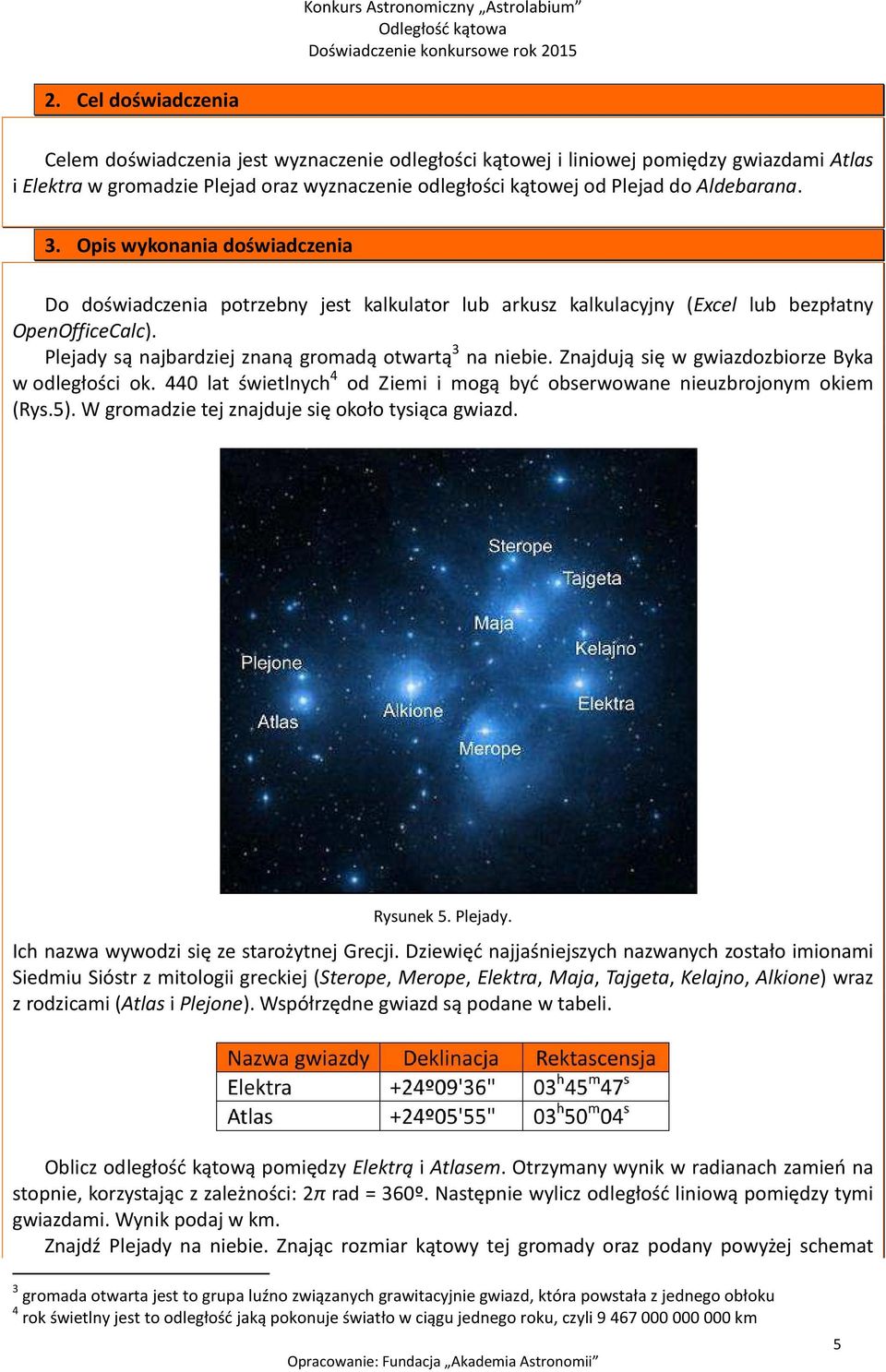 Konkurs Astronomiczny „Astrolabium”
Odległość kątowa
Doświadczenie konkursowe rok 2015

2. Cel doświadczenia

Celem doświadczenia jest wyznaczenie odległości kątowej i liniowej pomiędzy gwiazdami Atlas i Elektra w gromadzie Plejad oraz wyznaczenie odległości kątowej od Plejad do Aldebarana.

3. Opis wykonania doświadczenia

Do doświadczenia potrzebny jest kalkulator lub arkusz kalkulacyjny (Excel lub bezpłatny OpenOfficeCalc).

Plejady są najbardziej znaną gromadą otwartą$^3$ na niebie. Znajdują się w gwiazdozbiorze Byka w odległości ok. 440 lat świetlnych$^4$ od Ziemi i mogą być obserwowane nieuzbrojonym okiem (Rys.5). W gromadzie tej znajduje się około tysiąca gwiazd.

Sterope
Tajgeta
Maja
Kelajno
Plejone
Elektra
Atlas
Alkione
Merope

Rysunek 5. Plejady.

Ich nazwa wywodzi się ze starożytnej Grecji. Dziewięć najjaśniejszych nazwanych zostało imionami Siedmiu Sióstr z mitologii greckiej (Sterope, Merope, Elektra, Maja, Tajgeta, Kelajno, Alkione) wraz z rodzicami (Atlas i Plejone). Współrzędne gwiazd są podane w tabeli.

| Nazwa gwiazdy | Deklinacja | Rektascensja |
|---|---|---|
| Elektra | +24º09'36" | $03^h45^m47^s$ |
| Atlas | +24º05'55" | $03^h50^m04^s$ |

Oblicz odległość kątową pomiędzy Elektrą i Atlasem. Otrzymany wynik w radianach zamień na stopnie, korzystając z zależności: $2\pi$ rad = 360º. Następnie wylicz odległość liniową pomiędzy tymi gwiazdami. Wynik podaj w km.

Znajdź Plejady na niebie. Znając rozmiar kątowy tej gromady oraz podany powyżej schemat

$^3$ gromada otwarta jest to grupa luźno związanych grawitacyjnie gwiazd, która powstała z jednego obłoku
$^4$ rok świetlny jest to odległość jaką pokonuje światło w ciągu jednego roku, czyli 9 467 000 000 000 km

5

Opracowanie: Fundacja „Akademia Astronomii”